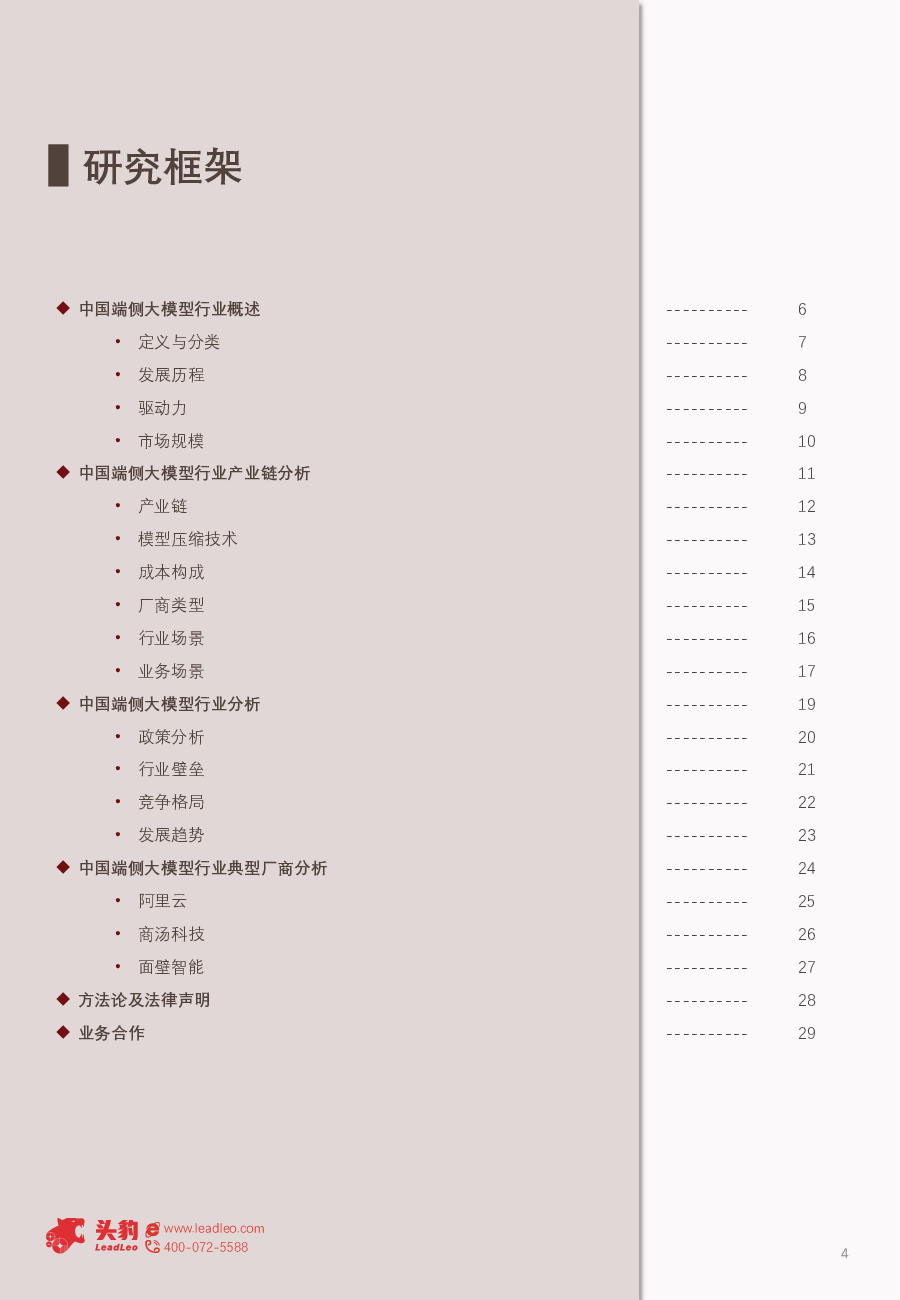 研究框架

◆ 中国端侧大模型行业概述 ---------- 6
• 定义与分类 ---------- 7
• 发展历程 ---------- 8
• 驱动力 ---------- 9
• 市场规模 ---------- 10
◆ 中国端侧大模型行业产业链分析 ---------- 11
• 产业链 ---------- 12
• 模型压缩技术 ---------- 13
• 成本构成 ---------- 14
• 厂商类型 ---------- 15
• 行业场景 ---------- 16
• 业务场景 ---------- 17
◆ 中国端侧大模型行业分析 ---------- 19
• 政策分析 ---------- 20
• 行业壁垒 ---------- 21
• 竞争格局 ---------- 22
• 发展趋势 ---------- 23
◆ 中国端侧大模型行业典型厂商分析 ---------- 24
• 阿里云 ---------- 25
• 商汤科技 ---------- 26
• 面壁智能 ---------- 27
◆ 方法论及法律声明 ---------- 28
◆ 业务合作 ---------- 29

头豹 LeadLeo www.leadleo.com 400-072-5588

4